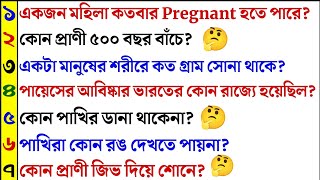 ১ একজন মহিলা কতবার Pregnant হতে পারে?
২ কোন প্রাণী ৫০০ বছর বাঁচে?
৩ একটা মানুষের শরীরে কত গ্রাম সোনা থাকে?
৪ পায়েসের আবিষ্কার ভারতের কোন রাজ্যে হয়েছিল?
৫ কোন পাখির ডানা থাকেনা?
৬ পাখিরা কোন রঙ দেখতে পায়না?
৭ কোন প্রাণী জিভ দিয়ে শোনে?